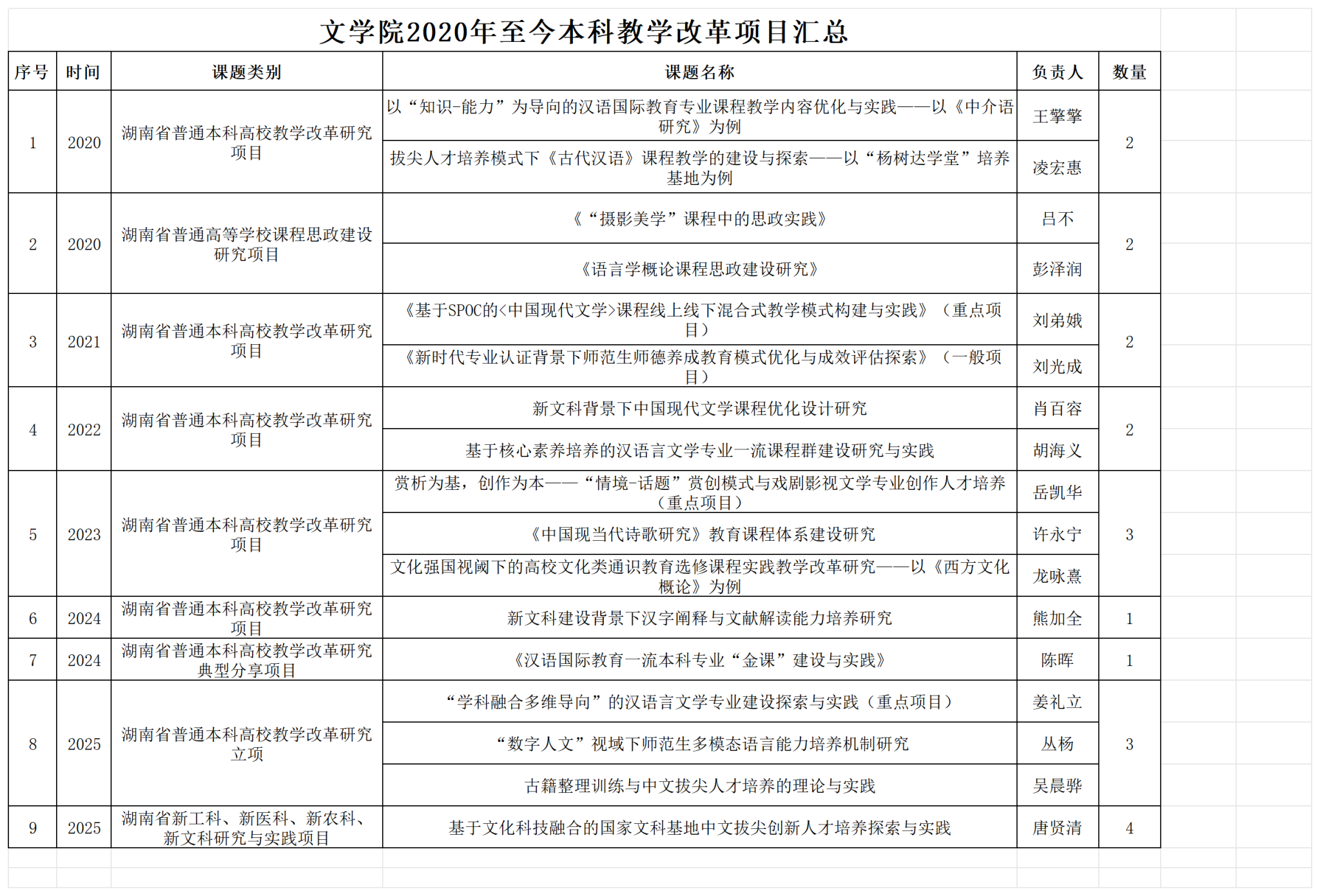 文学院2020年至今本科教学改革项目汇总

| 序号 | 时间 | 课题类别 | 课题名称 | 负责人 | 数量 |
|---|---|---|---|---|---|
| 1 | 2020 | 湖南省普通本科高校教学改革研究项目 | 以“知识-能力”为导向的汉语国际教育专业课程教学内容优化与实践——以《中介语研究》为例 | 王擎擎 | 2 |
| | | | 拔尖人才培养模式下《古代汉语》课程教学的建设与探索——以“杨树达学堂”培养基地为例 | 凌宏惠 | |
| 2 | 2020 | 湖南省普通高等学校课程思政建设研究项目 | 《“摄影美学”课程中的思政实践》 | 吕不 | 2 |
| | | | 《语言学概论课程思政建设研究》 | 彭泽润 | |
| 3 | 2021 | 湖南省普通本科高校教学改革研究项目 | 《基于SPOC的<中国现代文学>课程线上线下混合式教学模式构建与实践》（重点项目） | 刘弟娥 | 2 |
| | | | 《新时代专业认证背景下师范生师德养成教育模式优化与成效评估探索》（一般项目） | 刘光成 | |
| 4 | 2022 | 湖南省普通本科高校教学改革研究项目 | 新文科背景下中国现代文学课程优化设计研究 | 肖百容 | 2 |
| | | | 基于核心素养培养的汉语言文学专业一流课程群建设研究与实践 | 胡海义 | |
| 5 | 2023 | 湖南省普通本科高校教学改革研究项目 | 赏析为基，创作为本——“情境-话题”赏创模式与戏剧影视文学专业创作人才培养（重点项目） | 岳凯华 | 3 |
| | | | 《中国现当代诗歌研究》教育课程体系建设研究 | 许永宁 | |
| | | | 文化强国视阈下的高校文化类通识教育选修课程实践教学改革研究——以《西方文化概论》为例 | 龙咏熹 | |
| 6 | 2024 | 湖南省普通本科高校教学改革研究项目 | 新文科建设背景下汉字阐释与文献解读能力培养研究 | 熊加全 | 1 |
| 7 | 2024 | 湖南省普通本科高校教学改革研究典型分享项目 | 《汉语国际教育一流本科专业“金课”建设与实践》 | 陈晖 | 1 |
| 8 | 2025 | 湖南省普通本科高校教学改革研究立项 | “学科融合多维导向”的汉语言文学专业建设探索与实践（重点项目） | 姜礼立 | 3 |
| | | | “数字人文”视域下师范生多模态语言能力培养机制研究 | 丛杨 | |
| | | | 古籍整理训练与中文拔尖人才培养的理论与实践 | 吴晨骅 | |
| 9 | 2025 | 湖南省新工科、新医科、新农科、新文科研究与实践项目 | 基于文化科技融合的国家文科基地中文拔尖创新人才培养探索与实践 | 唐贤清 | 4 |